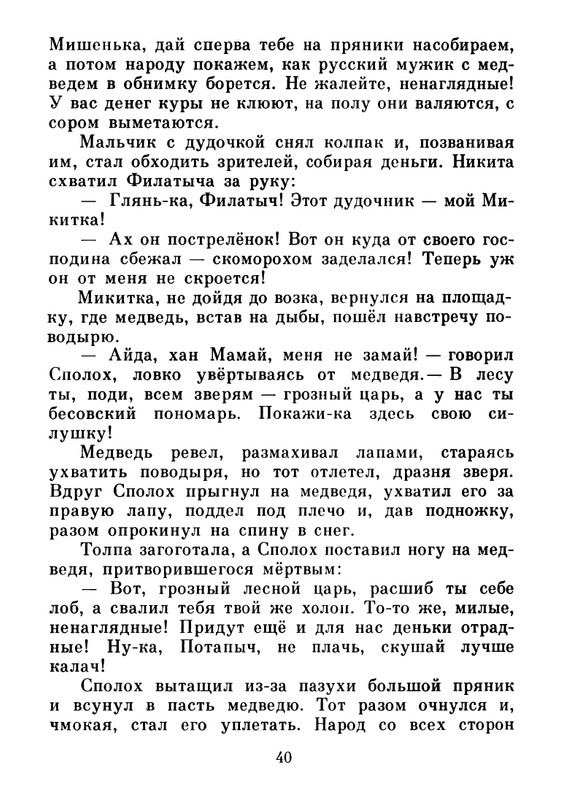 Мишенька, дай сперва тебе на пряники насобираем, а потом народу покажем, как русский мужик с медведем в обнимку борется. Не жалейте, ненаглядные! У вас денег куры не клюют, на полу они валяются, с сором выметаются.

Мальчик с дудочкой снял колпак и, позванивая им, стал обходить зрителей, собирая деньги. Никита схватил Филатыча за руку:

— Глянь-ка, Филатыч! Этот дудочник — мой Микитка!

— Ах он пострелёнок! Вот он куда от своего господина сбежал — скоморохом заделался! Теперь уж он от меня не скроется!

Микитка, не дойдя до возка, вернулся на площадку, где медведь, встав на дыбы, пошёл навстречу поводырю.

— Айда, хан Мамай, меня не замай! — говорил Сполох, ловко увёртываясь от медведя.— В лесу ты, поди, всем зверям — грозный царь, а у нас ты бесовский пономарь. Покажи-ка здесь свою силушку!

Медведь ревел, размахивал лапами, стараясь ухватить поводыря, но тот отлетел, дразня зверя. Вдруг Сполох прыгнул на медведя, ухватил его за правую лапу, поддел под плечо и, дав подножку, разом опрокинул на спину в снег.

Толпа загоготала, а Сполох поставил ногу на медведя, притворившегося мёртвым:

— Вот, грозный лесной царь, расшиб ты себе лоб, а свалил тебя твой же холоп. То-то же, милые, ненаглядные! Придут ещё и для нас деньки отрадные! Ну-ка, Потапыч, не плачь, скушай лучше калач!

Сполох вытащил из-за пазухи большой пряник и всунул в пасть медведю. Тот разом очнулся и, чмокая, стал его уплетать. Народ со всех сторон

40